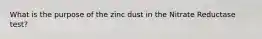 What is the purpose of the zinc dust in the Nitrate Reductase test?